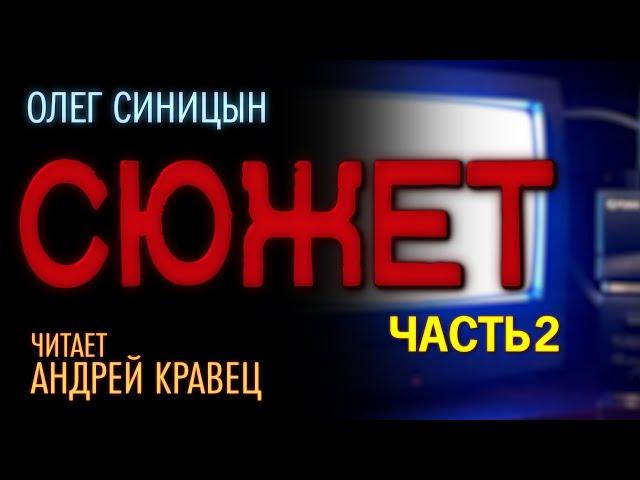 ОЛЕГ СИНИЦЫН

СЮЖЕТ

ЧАСТЬ2

ЧИТАЕТ
АНДРЕЙ КРАВЕЦ